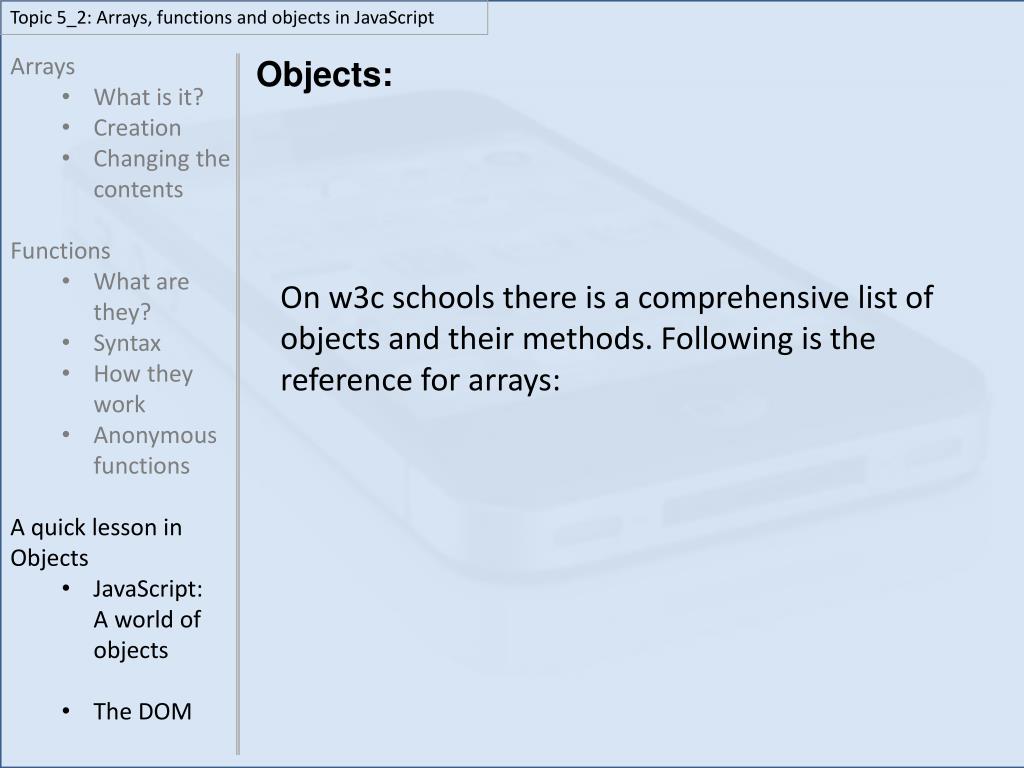 Topic 5_2: Arrays, functions and objects in JavaScript

Arrays
• What is it?
• Creation
• Changing the contents

Functions
• What are they?
• Syntax
• How they work
• Anonymous functions

A quick lesson in Objects
• JavaScript: A world of objects

• The DOM

Objects:

On w3c schools there is a comprehensive list of objects and their methods. Following is the reference for arrays: